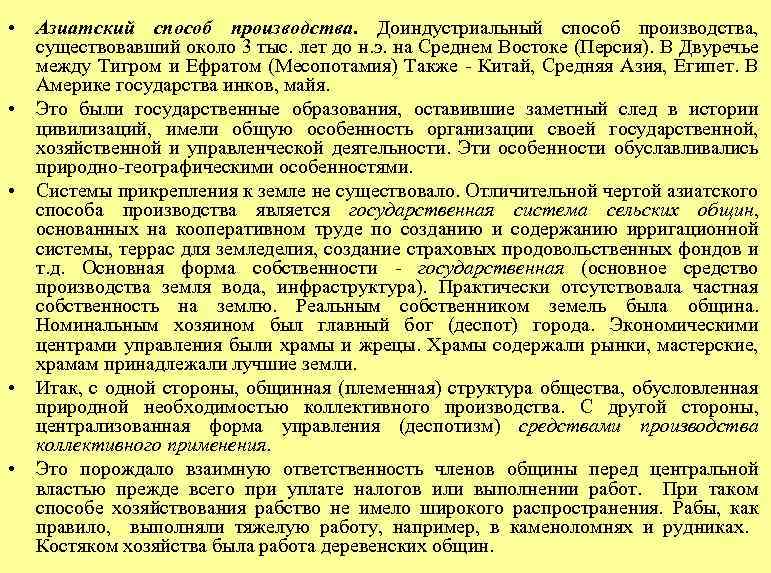 • Азиатский способ производства. Доиндустриальный способ производства, существовавший около 3 тыс. лет до н.э. на Среднем Востоке (Персия). В Двуречье между Тигром и Ефратом (Месопотамия) Также - Китай, Средняя Азия, Египет. В Америке государства инков, майя.

• Это были государственные образования, оставившие заметный след в истории цивилизаций, имели общую особенность организации своей государственной, хозяйственной и управленческой деятельности. Эти особенности обуславливались природно-географическими особенностями.

• Системы прикрепления к земле не существовало. Отличительной чертой азиатского способа производства является государственная система сельских общин, основанных на кооперативном труде по созданию и содержанию ирригационной системы, террас для земледелия, создание страховых продовольственных фондов и т.д. Основная форма собственности - государственная (основное средство производства земля вода, инфраструктура). Практически отсутствовала частная собственность на землю. Реальным собственником земель была община. Номинальным хозяином был главный бог (деспот) города. Экономическими центрами управления были храмы и жрецы. Храмы содержали рынки, мастерские, храмам принадлежали лучшие земли.

• Итак, с одной стороны, общинная (племенная) структура общества, обусловленная природной необходимостью коллективного производства. С другой стороны, централизованная форма управления (деспотизм) средствами производства коллективного применения.

• Это порождало взаимную ответственность членов общины перед центральной властью прежде всего при уплате налогов или выполнении работ. При таком способе хозяйствования рабство не имело широкого распространения. Рабы, как правило, выполняли тяжелую работу, например, в каменоломнях и рудниках. Костяком хозяйства была работа деревенских общин.